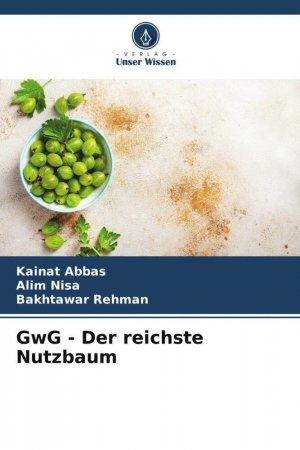 - VERLAG -
Unser Wissen

Kainat Abbas
Alim Nisa
Bakhtawar Rehman

GwG - Der reichste Nutzbaum